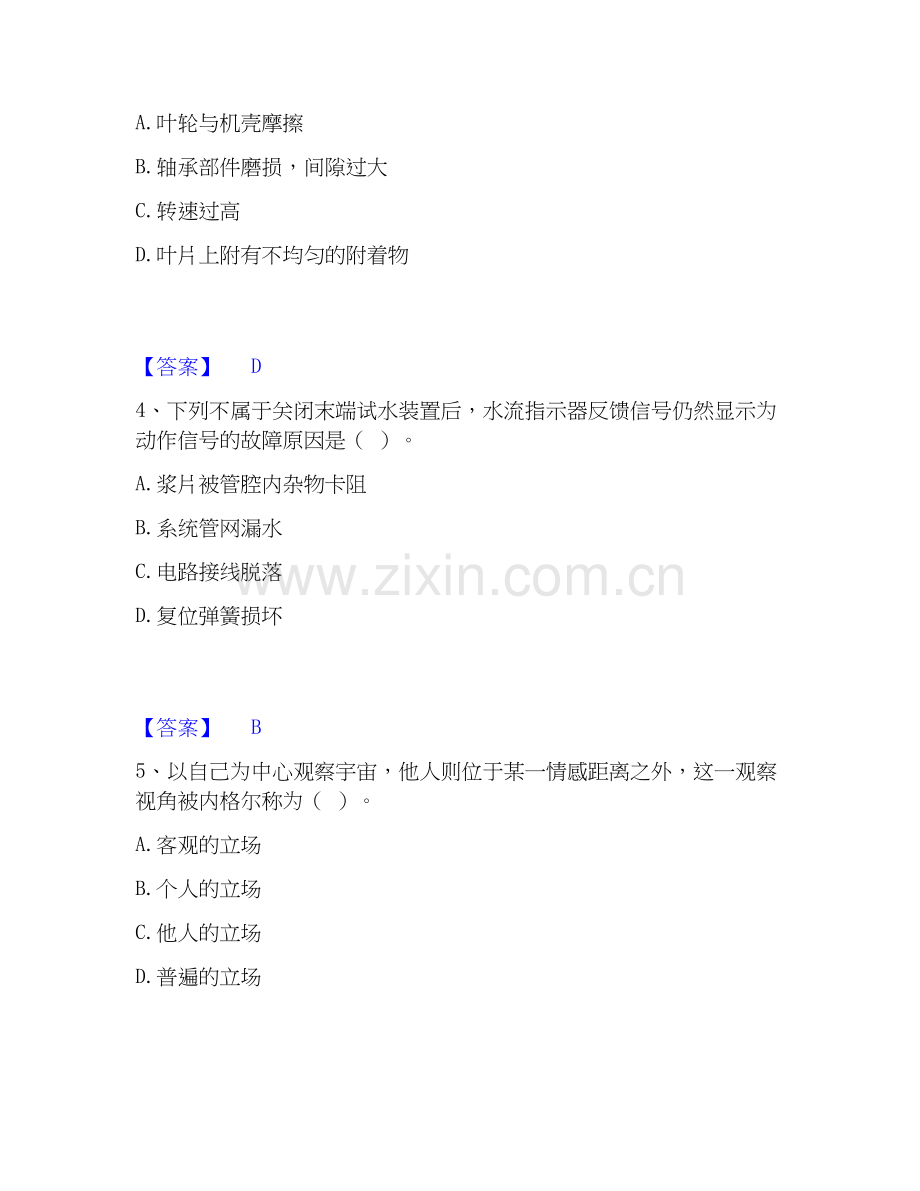 A.叶轮与机壳摩擦

B.轴承部件磨损，间隙过大

C.转速过高

D.叶片上附有不均匀的附着物

【答案】 D

4、下列不属于关闭末端试水装置后，水流指示器反馈信号仍然显示为动作信号的故障原因是（ ）。

A.浆片被管腔内杂物卡阻

B.系统管网漏水

C.电路接线脱落

D.复位弹簧损坏

【答案】 B

5、以自己为中心观察宇宙，他人则位于某一情感距离之外，这一观察视角被内格尔称为（ ）。

A.客观的立场

B.个人的立场

C.他人的立场

D.普遍的立场

www.zixin.com.cn